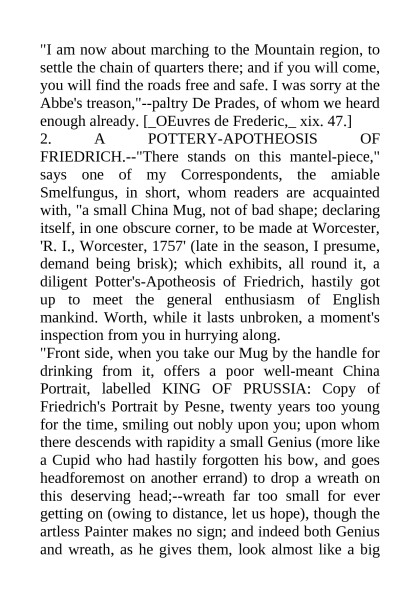 "I am now about marching to the Mountain region, to settle the chain of quarters there; and if you will come, you will find the roads free and safe. I was sorry at the Abbe's treason,"--paltry De Prades, of whom we heard enough already. [_OEuvres de Frederic,_ xix. 47.]

2. A POTTERY-APOTHEOSIS OF FRIEDRICH.--"There stands on this mantel-piece," says one of my Correspondents, the amiable Smelfungus, in short, whom readers are acquainted with, "a small China Mug, not of bad shape; declaring itself, in one obscure corner, to be made at Worcester, 'R. I., Worcester, 1757' (late in the season, I presume, demand being brisk); which exhibits, all round it, a diligent Potter's-Apotheosis of Friedrich, hastily got up to meet the general enthusiasm of English mankind. Worth, while it lasts unbroken, a moment's inspection from you in hurrying along.

"Front side, when you take our Mug by the handle for drinking from it, offers a poor well-meant China Portrait, labelled KING OF PRUSSIA: Copy of Friedrich's Portrait by Pesne, twenty years too young for the time, smiling out nobly upon you; upon whom there descends with rapidity a small Genius (more like a Cupid who had hastily forgotten his bow, and goes headforemost on another errand) to drop a wreath on this deserving head;--wreath far too small for ever getting on (owing to distance, let us hope), though the artless Painter makes no sign; and indeed both Genius and wreath, as he gives them, look almost like a big